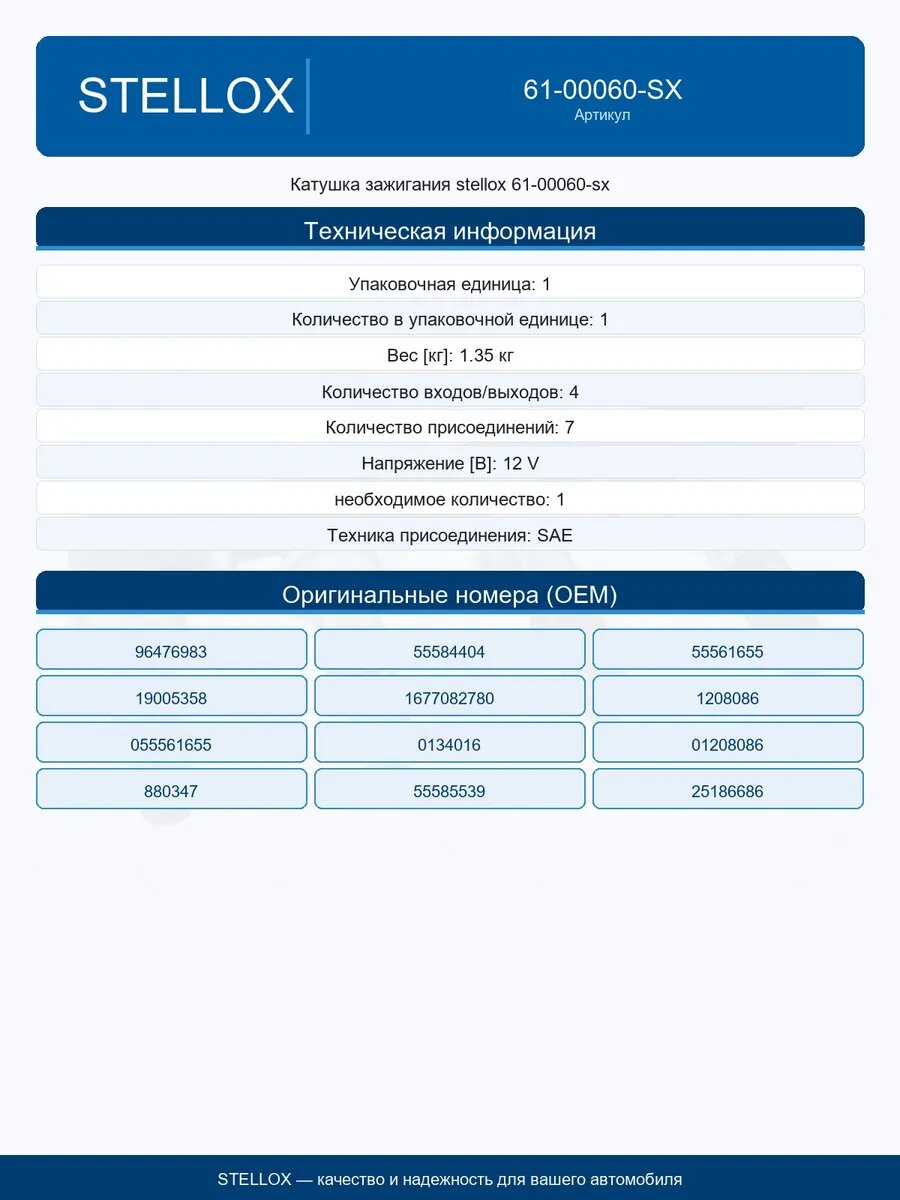 STELLOX

61-00060-SX
Артикул

Катушка зажигания stellox 61-00060-sx

Техническая информация

Упаковочная единица: 1

Количество в упаковочной единице: 1

Вес [кг]: 1.35 кг

Количество входов/выходов: 4

Количество присоединений: 7

Напряжение [В]: 12 V

необходимое количество: 1

Техника присоединения: SAE

Оригинальные номера (OEM)

| 96476983 | 55584404 | 55561655 |
|---|---|---|
| 19005358 | 1677082780 | 1208086 |
| 055561655 | 0134016 | 01208086 |
| 880347 | 55585539 | 25186686 |

STELLOX — качество и надежность для вашего автомобиля